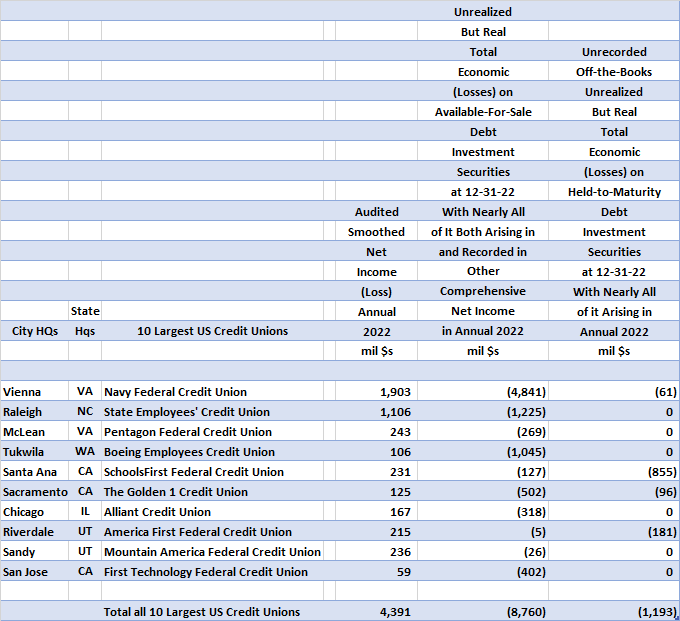 | City HQs | State Hqs | 10 Largest US Credit Unions | Audited Smoothed Net Income (Loss) Annual 2022 mil $s | Unrealized But Real Total Economic (Losses) on Available-For-Sale Debt Investment Securities at 12-31-22 With Nearly All of It Both Arising in and Recorded in Other Comprehensive Net Income in Annual 2022 mil $s | Unrecorded Off-the-Books Unrealized But Real Total Economic (Losses) on Held-to-Maturity Debt Investment Securities at 12-31-22 With Nearly All of it Arising in Annual 2022 mil $s |
|---|---|---|---|---|---|
| Vienna | VA | Navy Federal Credit Union | 1,903 | (4,841) | (61) |
| Raleigh | NC | State Employees' Credit Union | 1,106 | (1,225) | 0 |
| McLean | VA | Pentagon Federal Credit Union | 243 | (269) | 0 |
| Tukwila | WA | Boeing Employees Credit Union | 106 | (1,045) | 0 |
| Santa Ana | CA | SchoolsFirst Federal Credit Union | 231 | (127) | (855) |
| Sacramento | CA | The Golden 1 Credit Union | 125 | (502) | (96) |
| Chicago | IL | Alliant Credit Union | 167 | (318) | 0 |
| Riverdale | UT | America First Federal Credit Union | 215 | (5) | (181) |
| Sandy | UT | Mountain America Federal Credit Union | 236 | (26) | 0 |
| San Jose | CA | First Technology Federal Credit Union | 59 | (402) | 0 |
| | | Total all 10 Largest US Credit Unions | 4,391 | (8,760) | (1,193) |